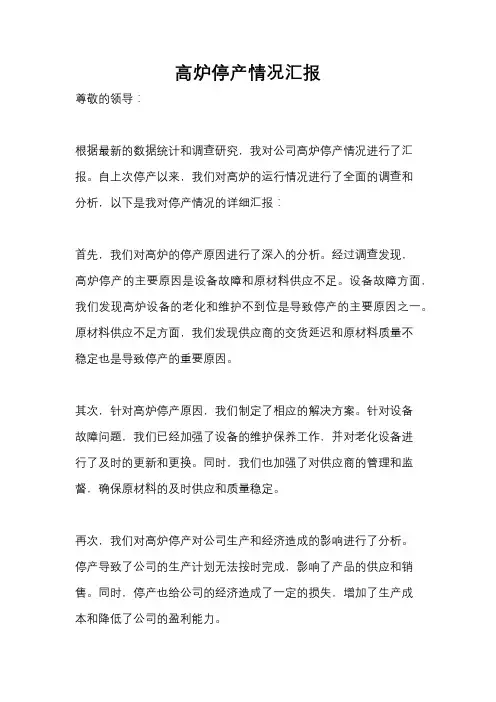 高炉停产情况汇报

尊敬的领导：

根据最新的数据统计和调查研究，我对公司高炉停产情况进行了汇报。自上次停产以来，我们对高炉的运行情况进行了全面的调查和分析，以下是我对停产情况的详细汇报：

首先，我们对高炉的停产原因进行了深入的分析。经过调查发现，高炉停产的主要原因是设备故障和原材料供应不足。设备故障方面，我们发现高炉设备的老化和维护不到位是导致停产的主要原因之一。原材料供应不足方面，我们发现供应商的交货延迟和原材料质量不稳定也是导致停产的重要原因。

其次，针对高炉停产原因，我们制定了相应的解决方案。针对设备故障问题，我们已经加强了设备的维护保养工作，并对老化设备进行了及时的更新和更换。同时，我们也加强了对供应商的管理和监督，确保原材料的及时供应和质量稳定。

再次，我们对高炉停产对公司生产和经济造成的影响进行了分析。停产导致了公司的生产计划无法按时完成，影响了产品的供应和销售。同时，停产也给公司的经济造成了一定的损失，增加了生产成本和降低了公司的盈利能力。